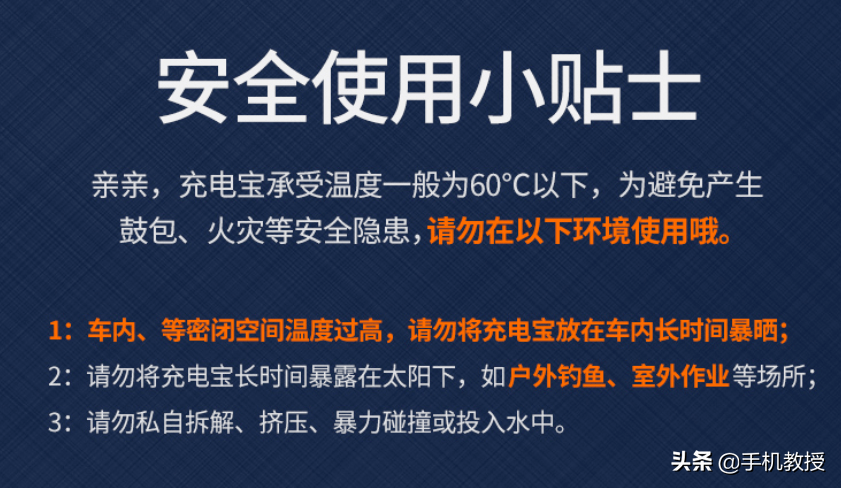 安全使用小贴士

亲亲，充电宝承受温度一般为60°C以下，为避免产生鼓包、火灾等安全隐患，请勿在以下环境使用哦。

1：车内、等密闭空间温度过高，请勿将充电宝放在车内长时间暴晒；
2：请勿将充电宝长时间暴露在太阳下，如户外钓鱼、室外作业等场所；
3：请勿私自拆解、挤压、暴力碰撞或投入水中。

头条 @手机教授